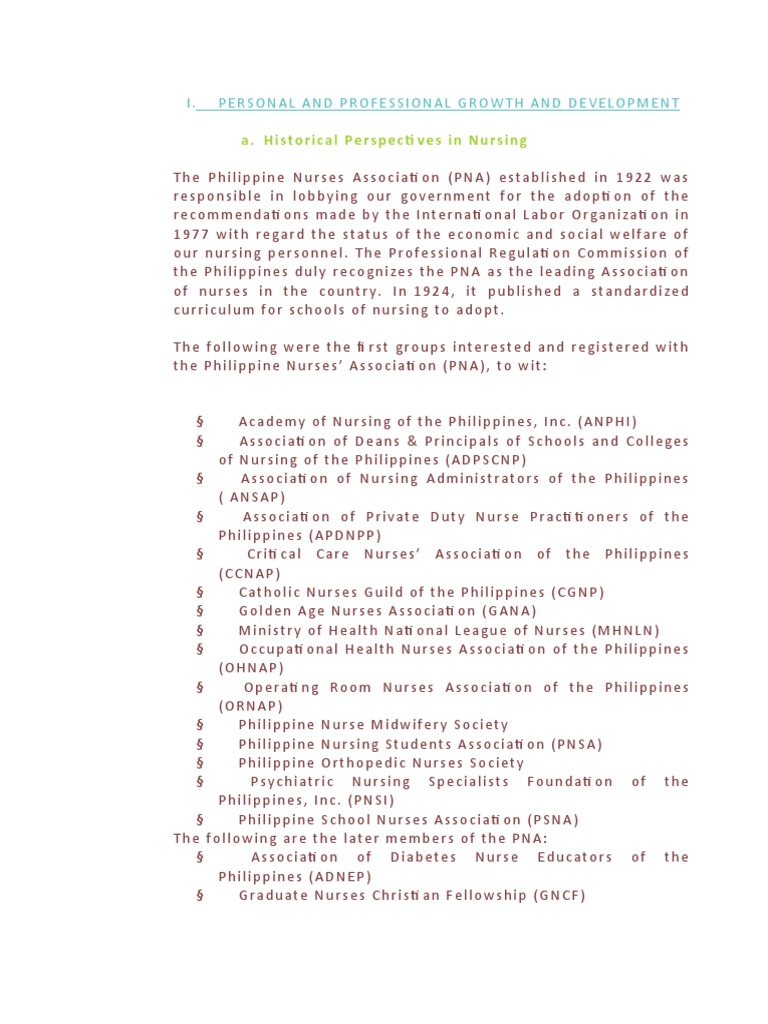 I. PERSONAL AND PROFESSIONAL GROWTH AND DEVELOPMENT

a. Historical Perspectives in Nursing

The Philippine Nurses Association (PNA) established in 1922 was responsible in lobbying our government for the adoption of the recommendations made by the International Labor Organization in 1977 with regard the status of the economic and social welfare of our nursing personnel. The Professional Regulation Commission of the Philippines duly recognizes the PNA as the leading Association of nurses in the country. In 1924, it published a standardized curriculum for schools of nursing to adopt.

The following were the first groups interested and registered with the Philippine Nurses' Association (PNA), to wit:

§ Academy of Nursing of the Philippines, Inc. (ANPHI)
§ Association of Deans & Principals of Schools and Colleges of Nursing of the Philippines (ADPSCNP)
§ Association of Nursing Administrators of the Philippines ( ANSAP)
§ Association of Private Duty Nurse Practitioners of the Philippines (APDNPP)
§ Critical Care Nurses' Association of the Philippines (CCNAP)
§ Catholic Nurses Guild of the Philippines (CGNP)
§ Golden Age Nurses Association (GANA)
§ Ministry of Health National League of Nurses (MHNLN)
§ Occupational Health Nurses Association of the Philippines (OHNAP)
§ Operating Room Nurses Association of the Philippines (ORNAP)
§ Philippine Nurse Midwifery Society
§ Philippine Nursing Students Association (PNSA)
§ Philippine Orthopedic Nurses Society
§ Psychiatric Nursing Specialists Foundation of the Philippines, Inc. (PNSI)
§ Philippine School Nurses Association (PSNA)
The following are the later members of the PNA:
§ Association of Diabetes Nurse Educators of the Philippines (ADNEP)
§ Graduate Nurses Christian Fellowship (GNCF)